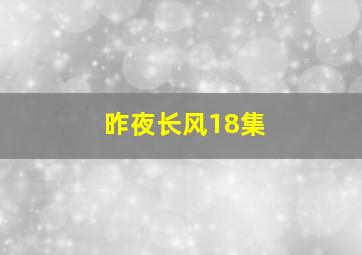 昨夜长风18集